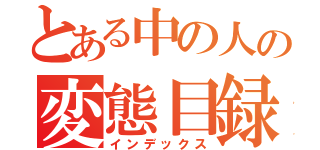 とある中の人の
変態目録
インデックス